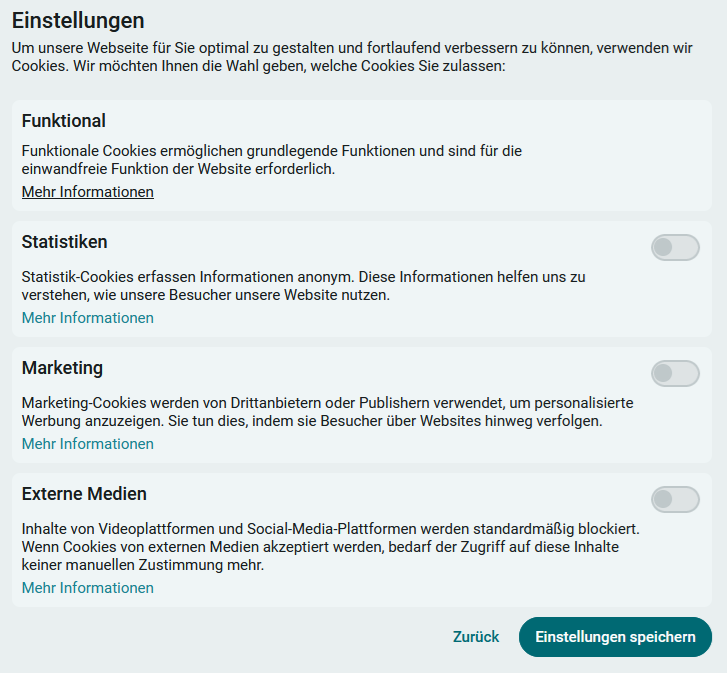 Einstellungen

Um unsere Webseite für Sie optimal zu gestalten und fortlaufend verbessern zu können, verwenden wir Cookies. Wir möchten Ihnen die Wahl geben, welche Cookies Sie zulassen:

Funktional

Funktionale Cookies ermöglichen grundlegende Funktionen und sind für die einwandfreie Funktion der Website erforderlich.

Mehr Informationen

Statistiken

Statistik-Cookies erfassen Informationen anonym. Diese Informationen helfen uns zu verstehen, wie unsere Besucher unsere Website nutzen.

Mehr Informationen

Marketing

Marketing-Cookies werden von Drittanbietern oder Publishern verwendet, um personalisierte Werbung anzuzeigen. Sie tun dies, indem sie Besucher über Websites hinweg verfolgen.

Mehr Informationen

Externe Medien

Inhalte von Videoplattformen und Social-Media-Plattformen werden standardmäßig blockiert. Wenn Cookies von externen Medien akzeptiert werden, bedarf der Zugriff auf diese Inhalte keiner manuellen Zustimmung mehr.

Mehr Informationen

Zurück

Einstellungen speichern